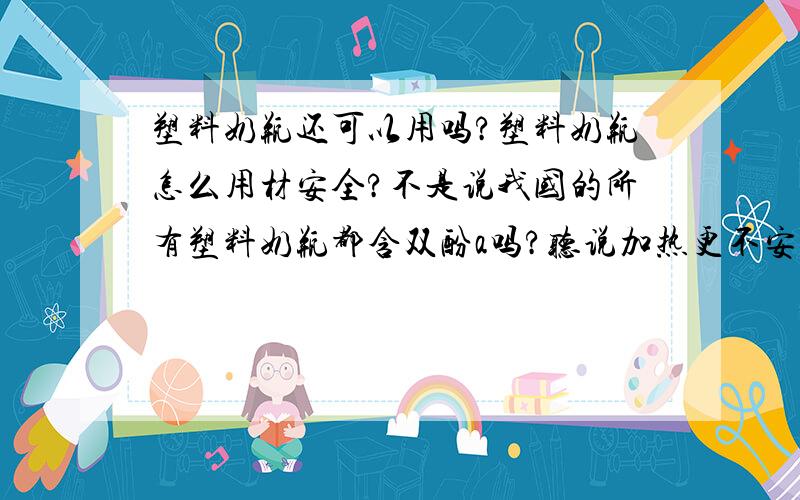 塑料奶瓶还可以用吗?塑料奶瓶怎么用材安全?不是说我国的所有塑料奶瓶都含双酚a吗?听说加热更不安